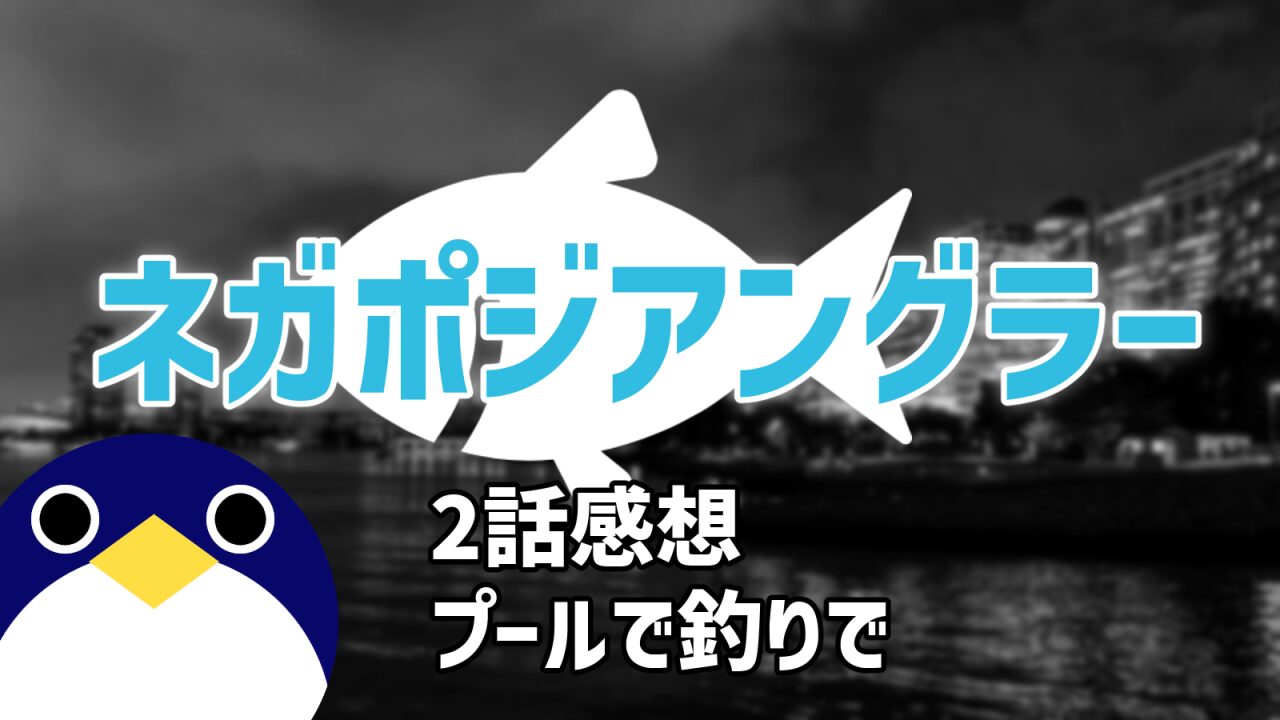 ネガポジアングラー

2話感想
プールで釣りで